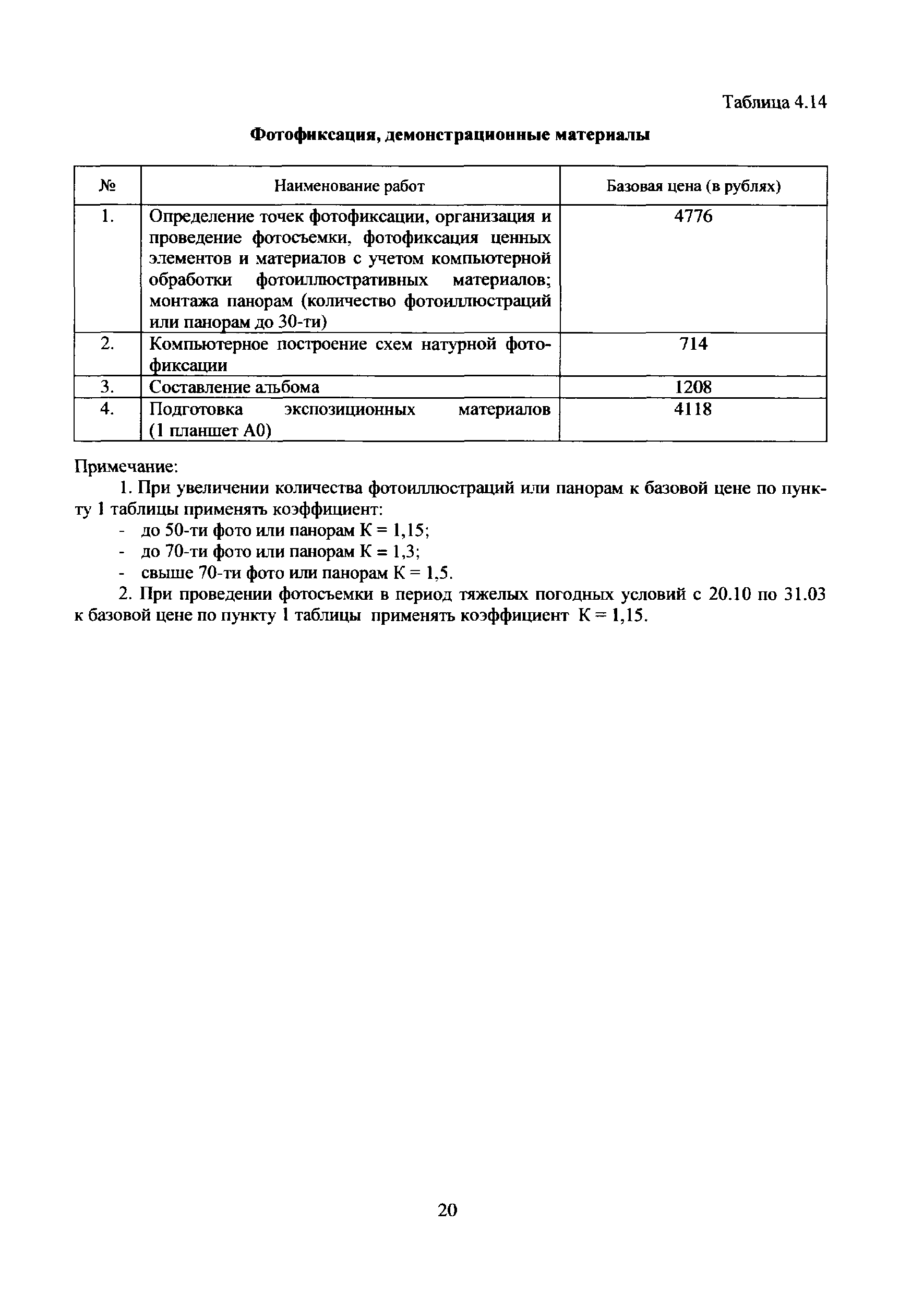 Таблица 4.14

Фотофиксация, демонстрационные материалы

| № | Наименование работ | Базовая цена (в рублях) |
|---|---|---|
| 1. | Определение точек фотофиксации, организация и проведение фотосъемки, фотофиксация ценных элементов и материалов с учетом компьютерной обработки фотоиллюстративных материалов; монтажа панорам (количество фотоиллюстраций или панорам до 30-ти) | 4776 |
| 2. | Компьютерное построение схем натурной фотофиксации | 714 |
| 3. | Составление альбома | 1208 |
| 4. | Подготовка экспозиционных материалов (1 планшет А0) | 4118 |

Примечание:

1. При увеличении количества фотоиллюстраций или панорам к базовой цене по пункту 1 таблицы применять коэффициент:
- до 50-ти фото или панорам К = 1,15;
- до 70-ти фото или панорам К = 1,3;
- свыше 70-ти фото или панорам К = 1,5.

2. При проведении фотосъемки в период тяжелых погодных условий с 20.10 по 31.03 к базовой цене по пункту 1 таблицы применять коэффициент К = 1,15.

20